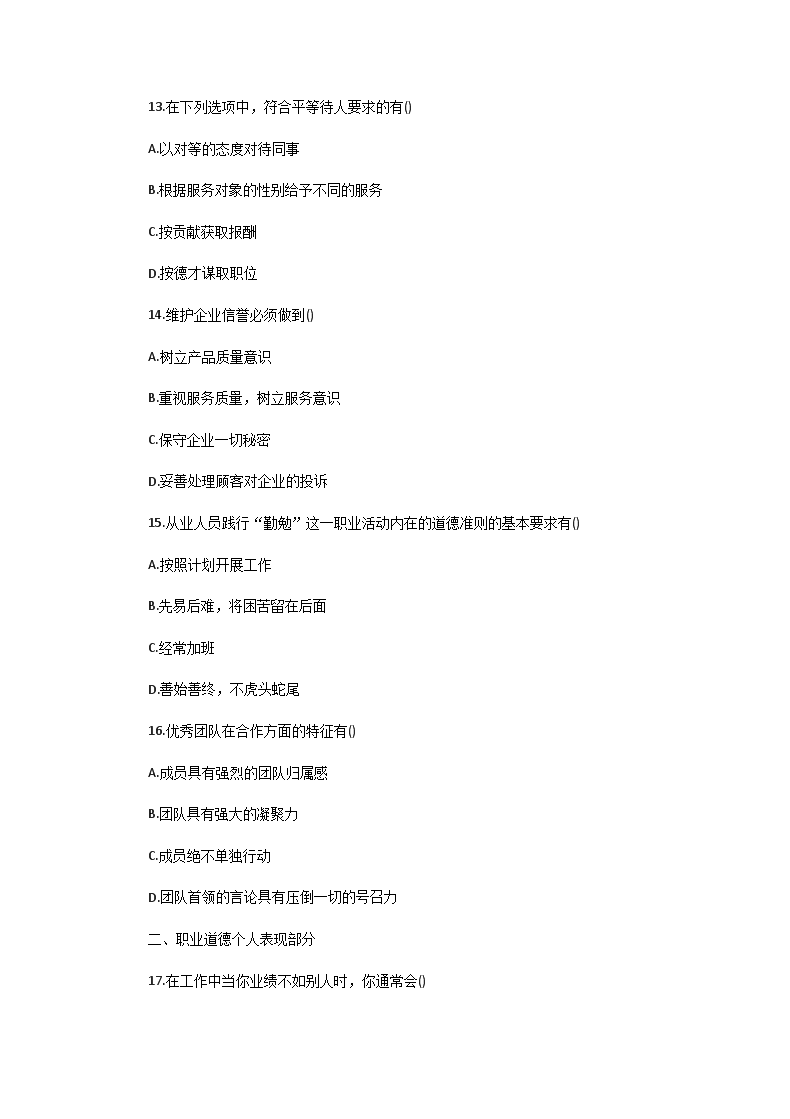 13.在下列选项中，符合平等待人要求的有()

A.以对等的态度对待同事

B.根据服务对象的性别给予不同的服务

C.按贡献获取报酬

D.按德才谋取职位

14.维护企业信誉必须做到()

A.树立产品质量意识

B.重视服务质量，树立服务意识

C.保守企业一切秘密

D.妥善处理顾客对企业的投诉

15.从业人员践行“勤勉”这一职业活动内在的道德准则的基本要求有()

A.按照计划开展工作

B.先易后难，将困苦留在后面

C.经常加班

D.善始善终，不虎头蛇尾

16.优秀团队在合作方面的特征有()

A.成员具有强烈的团队归属感

B.团队具有强大的凝聚力

C.成员绝不单独行动

D.团队首领的言论具有压倒一切的号召力

二、职业道德个人表现部分

17.在工作中当你业绩不如别人时，你通常会()